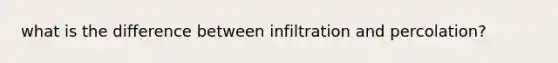 what is the difference between infiltration and percolation?